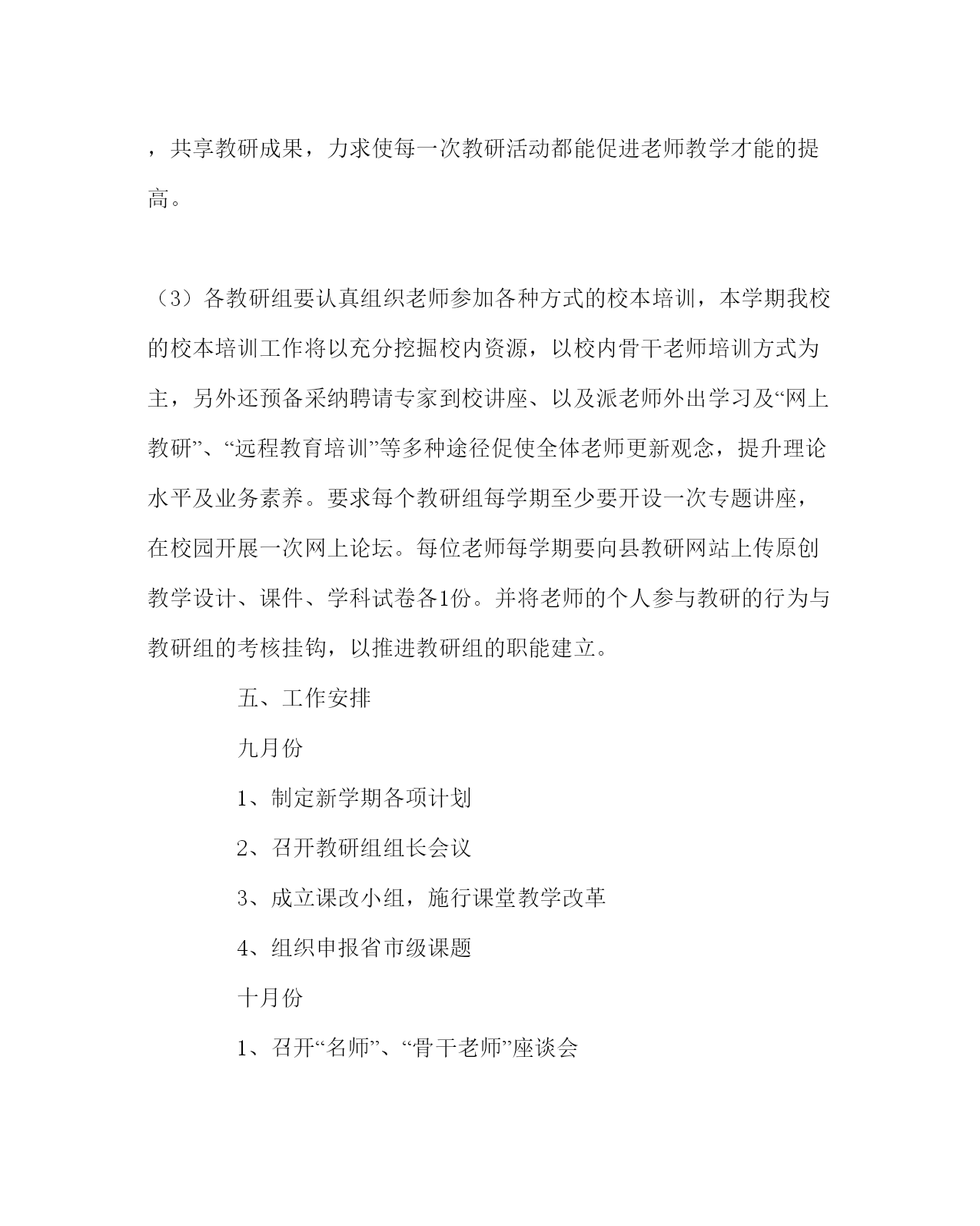 ，共享教研成果，力求使每一次教研活动都能促进老师教学才能的提高。

（3）各教研组要认真组织老师参加各种方式的校本培训，本学期我校的校本培训工作将以充分挖掘校内资源，以校内骨干老师培训方式为主，另外还预备采纳聘请专家到校讲座、以及派老师外出学习及“网上教研”、“远程教育培训”等多种途径促使全体老师更新观念，提升理论水平及业务素养。要求每个教研组每学期至少要开设一次专题讲座，在校园开展一次网上论坛。每位老师每学期要向县教研网站上传原创教学设计、课件、学科试卷各1份。并将老师的个人参与教研的行为与教研组的考核挂钩，以推进教研组的职能建立。

五、工作安排

九月份

1、制定新学期各项计划

2、召开教研组组长会议

3、成立课改小组，施行课堂教学改革

4、组织申报省市级课题

十月份

1、召开“名师”、“骨干老师”座谈会